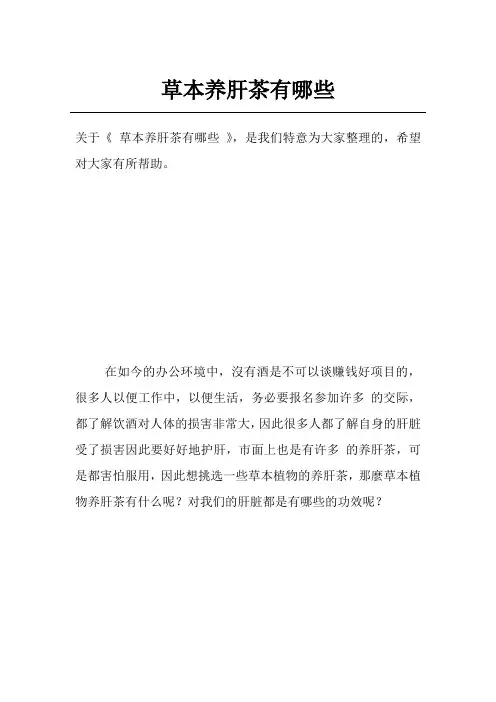 草本养肝茶有哪些

关于《 草本养肝茶有哪些 》，是我们特意为大家整理的，希望对大家有所帮助。

在如今的办公环境中，沒有酒是不可以谈赚钱好项目的，很多人以便工作中，以便生活，务必要报名参加许多 的交际，都了解饮酒对人体的损害非常大，因此很多人都了解自身的肝脏受了损害因此要好好地护肝，市面上也是有许多 的养肝茶，可是都害怕服用，因此想挑选一些草本植物的养肝茶，那麼草本植物养肝茶有什么呢？对我们的肝脏都是有哪些的功效呢？